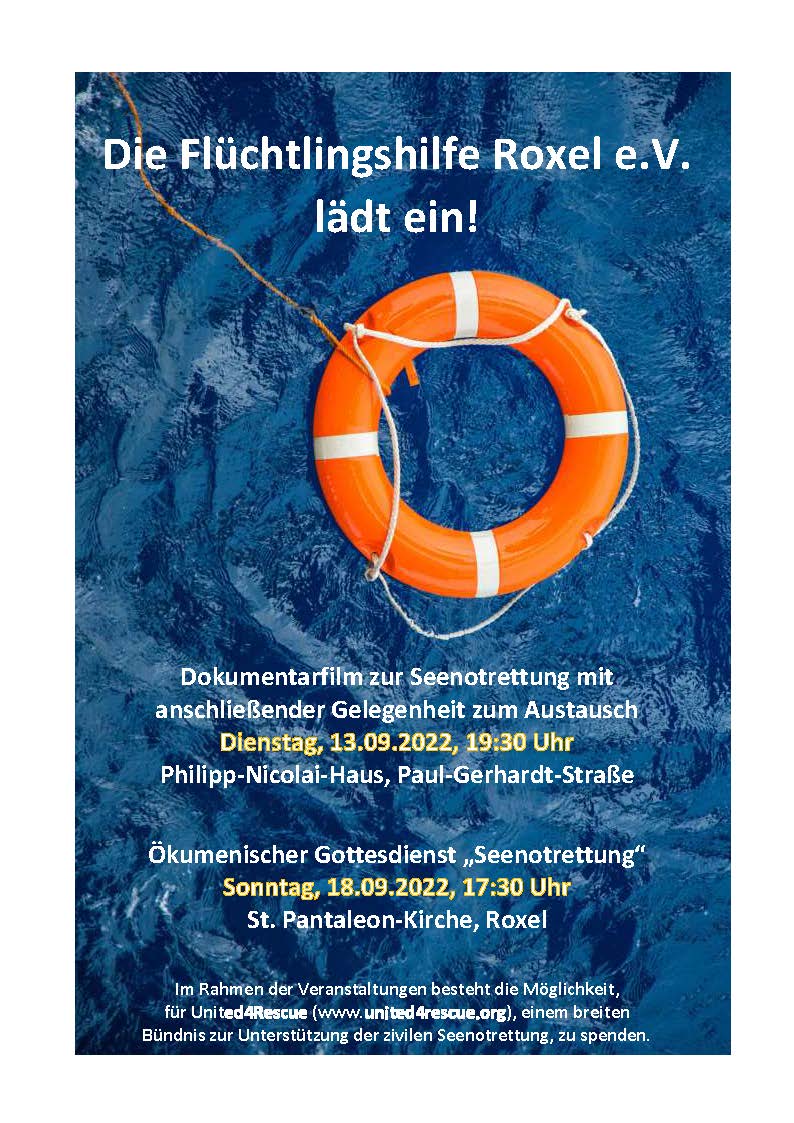 Die Flüchtlingshilfe Roxel e.V. lädt ein!

Dokumentarfilm zur Seenotrettung mit anschließender Gelegenheit zum Austausch
Dienstag, 13.09.2022, 19:30 Uhr
Philipp-Nicolai-Haus, Paul-Gerhardt-Straße

Ökumenischer Gottesdienst „Seenotrettung“
Sonntag, 18.09.2022, 17:30 Uhr
St. Pantaleon-Kirche, Roxel

Im Rahmen der Veranstaltungen besteht die Möglichkeit, für United4Rescue (www.united4rescue.org), einem breiten Bündnis zur Unterstützung der zivilen Seenotrettung, zu spenden.